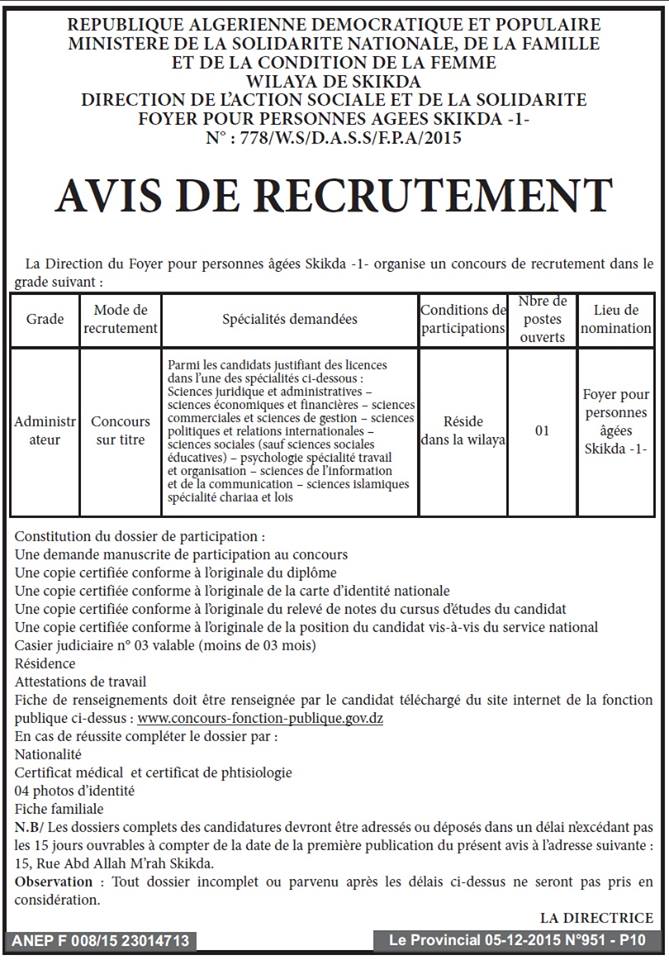 REPUBLIQUE ALGERIENNE DEMOCRATIQUE ET POPULAIRE
MINISTERE DE LA SOLIDARITE NATIONALE, DE LA FAMILLE
ET DE LA CONDITION DE LA FEMME
WILAYA DE SKIKDA
DIRECTION DE L'ACTION SOCIALE ET DE LA SOLIDARITE
FOYER POUR PERSONNES AGEES SKIKDA -1-
N° : 778/W.S/D.A.S.S/F.P.A/2015

AVIS DE RECRUTEMENT

La Direction du Foyer pour personnes âgées Skikda -1- organise un concours de recrutement dans le grade suivant :

| Grade | Mode de recrutement | Spécialités demandées | Conditions de participations | Nbre de postes ouverts | Lieu de nomination |
|---|---|---|---|---|---|
| Administrateur | Concours sur titre | Parmi les candidats justifiant des licences dans l'une des spécialités ci-dessous : Sciences juridique et administratives – sciences économiques et financières – sciences commerciales et sciences de gestion – sciences politiques et relations internationales – sciences sociales (sauf sciences sociales éducatives) – psychologie spécialité travail et organisation – sciences de l'information et de la communication – sciences islamiques spécialité chariaa et lois | Réside dans la wilaya | 01 | Foyer pour personnes âgées Skikda -1- |

Constitution du dossier de participation :
Une demande manuscrite de participation au concours
Une copie certifiée conforme à l'originale du diplôme
Une copie certifiée conforme à l'originale de la carte d'identité nationale
Une copie certifiée conforme à l'originale du relevé de notes du cursus d'études du candidat
Une copie certifiée conforme à l'originale de la position du candidat vis-à-vis du service national
Casier judiciaire n° 03 valable (moins de 03 mois)
Résidence
Attestations de travail
Fiche de renseignements doit être renseignée par le candidat téléchargé du site internet de la fonction publique ci-dessus : www.concours-fonction-publique.gov.dz
En cas de réussite compléter le dossier par :
Nationalité
Certificat médical et certificat de phtisiologie
04 photos d'identité
Fiche familiale
N.B/ Les dossiers complets des candidatures devront être adressés ou déposés dans un délai n'excédant pas les 15 jours ouvrables à compter de la date de la première publication du présent avis à l'adresse suivante : 15, Rue Abd Allah M'rah Skikda.
Observation : Tout dossier incomplet ou parvenu après les délais ci-dessus ne seront pas pris en considération.

LA DIRECTRICE

ANEP F 008/15 23014713
Le Provincial 05-12-2015 N°951 - P10